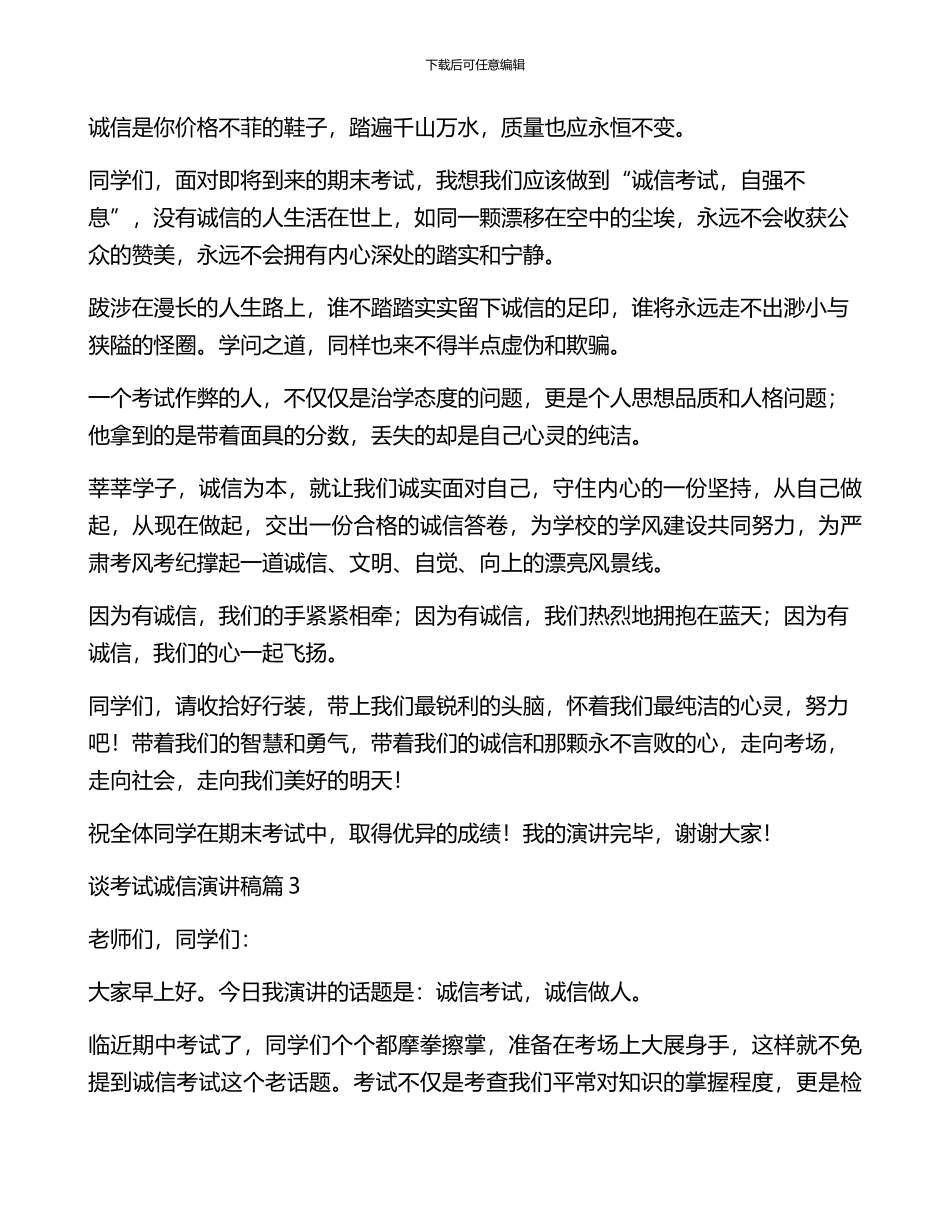 下载后可任意编辑

诚信是你价格不菲的鞋子，踏遍千山万水，质量也应永恒不变。

同学们，面对即将到来的期末考试，我想我们应该做到“诚信考试，自强不息”，没有诚信的人生活在世上，如同一颗漂移在空中的尘埃，永远不会收获公众的赞美，永远不会拥有内心深处的踏实和宁静。

跋涉在漫长的人生路上，谁不踏踏实实留下诚信的足印，谁将永远走不出渺小与狭隘的怪圈。学问之道，同样也来不得半点虚伪和欺骗。

一个考试作弊的人，不仅仅是治学态度的问题，更是个人思想品质和人格问题；他拿到的是带着面具的分数，丢失的却是自己心灵的纯洁。

莘莘学子，诚信为本，就让我们诚实面对自己，守住内心的一份坚持，从自己做起，从现在做起，交出一份合格的诚信答卷，为学校的学风建设共同努力，为严肃考风考纪撑起一道诚信、文明、自觉、向上的漂亮风景线。

因为有诚信，我们的手紧紧相牵；因为有诚信，我们热烈地拥抱在蓝天；因为有诚信，我们的心一起飞扬。

同学们，请收拾好行装，带上我们最锐利的头脑，怀着我们最纯洁的心灵，努力吧！带着我们的智慧和勇气，带着我们的诚信和那颗永不言败的心，走向考场，走向社会，走向我们美好的明天！

祝全体同学在期末考试中，取得优异的成绩！我的演讲完毕，谢谢大家！

谈考试诚信演讲稿篇 3

老师们，同学们：

大家早上好。今日我演讲的话题是：诚信考试，诚信做人。

临近期中考试了，同学们个个都摩拳擦掌，准备在考场上大展身手，这样就不免提到诚信考试这个老话题。考试不仅是考查我们平常对知识的掌握程度，更是检